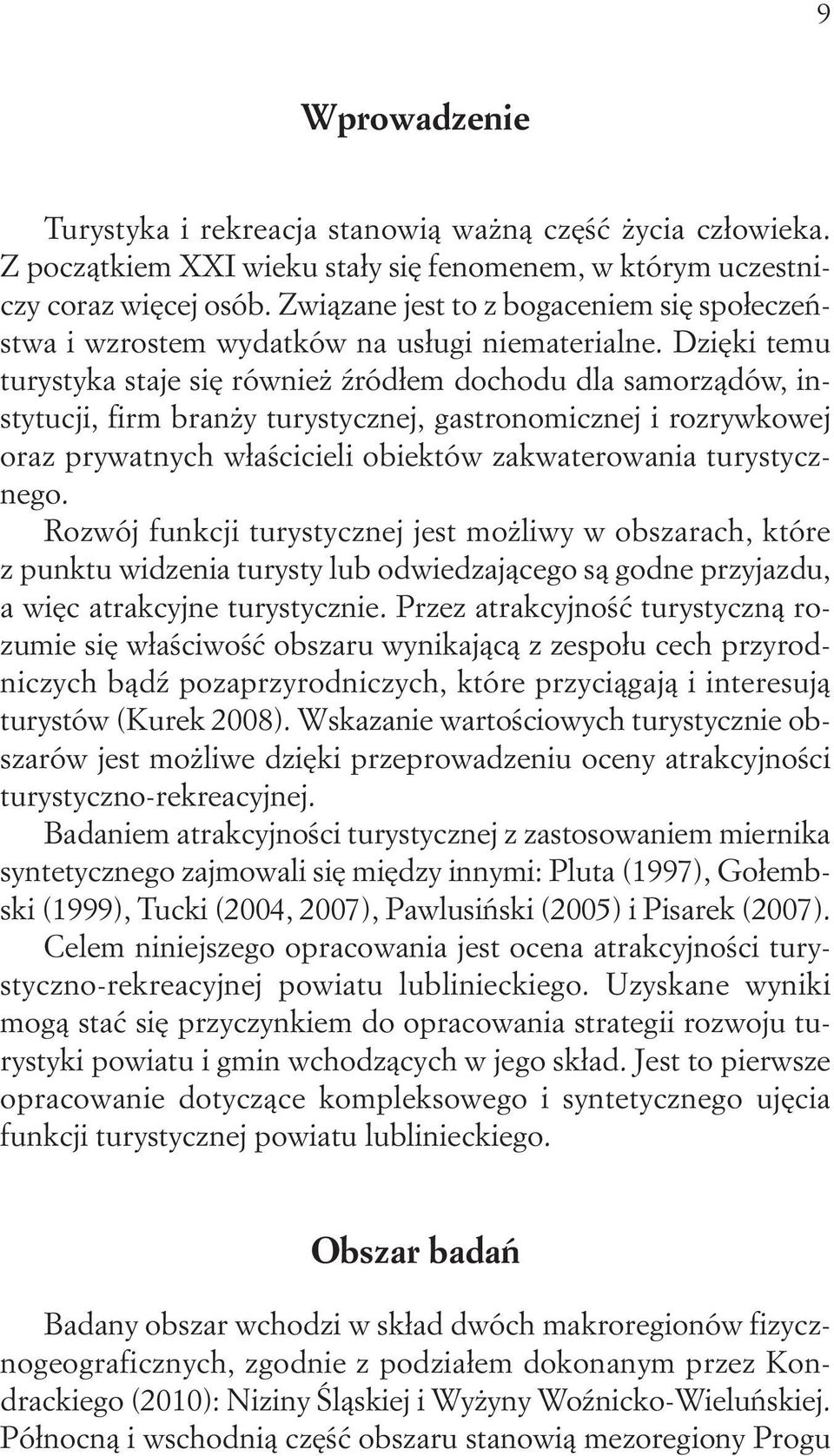 9

Wprowadzenie

Turystyka i rekreacja stanowią ważną część życia człowieka. Z początkiem XXI wieku stały się fenomenem, w którym uczestniczy coraz więcej osób. Związane jest to z bogaceniem się społeczeństwa i wzrostem wydatków na usługi niematerialne. Dzięki temu turystyka staje się również źródłem dochodu dla samorządów, instytucji, firm branży turystycznej, gastronomicznej i rozrywkowej oraz prywatnych właścicieli obiektów zakwaterowania turystycznego.

Rozwój funkcji turystycznej jest możliwy w obszarach, które z punktu widzenia turysty lub odwiedzającego są godne przyjazdu, a więc atrakcyjne turystycznie. Przez atrakcyjność turystyczną rozumie się właściwość obszaru wynikającą z zespołu cech przyrodniczych bądź pozaprzyrodniczych, które przyciągają i interesują turystów (Kurek 2008). Wskazanie wartościowych turystycznie obszarów jest możliwe dzięki przeprowadzeniu oceny atrakcyjności turystyczno-rekreacyjnej.

Badaniem atrakcyjności turystycznej z zastosowaniem miernika syntetycznego zajmowali się między innymi: Pluta (1997), Gołembski (1999), Tucki (2004, 2007), Pawlusiński (2005) i Pisarek (2007).

Celem niniejszego opracowania jest ocena atrakcyjności turystyczno-rekreacyjnej powiatu lublinieckiego. Uzyskane wyniki mogą stać się przyczynkiem do opracowania strategii rozwoju turystyki powiatu i gmin wchodzących w jego skład. Jest to pierwsze opracowanie dotyczące kompleksowego i syntetycznego ujęcia funkcji turystycznej powiatu lublinieckiego.

Obszar badań

Badany obszar wchodzi w skład dwóch makroregionów fizycznogeograficznych, zgodnie z podziałem dokonanym przez Kondrackiego (2010): Niziny Śląskiej i Wyżyny Woźnicko-Wieluńskiej. Północną i wschodnią część obszaru stanowią mezoregiony Progu